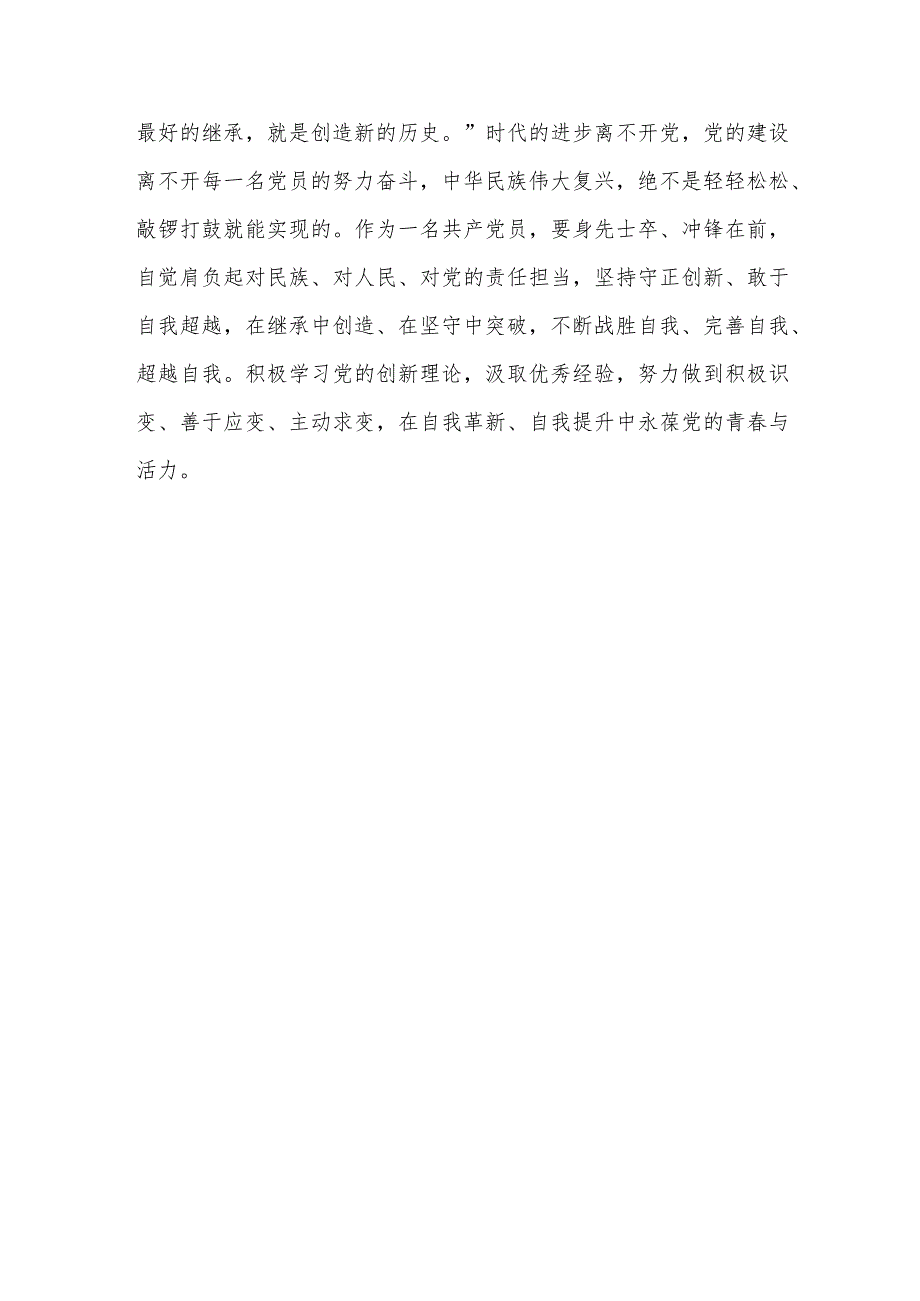 最好的继承，就是创造新的历史。”时代的进步离不开党，党的建设离不开每一名党员的努力奋斗，中华民族伟大复兴，绝不是轻轻松松、敲锣打鼓就能实现的。作为一名共产党员，要身先士卒、冲锋在前，自觉肩负起对民族、对人民、对党的责任担当，坚持守正创新、敢于自我超越，在继承中创造、在坚守中突破，不断战胜自我、完善自我、超越自我。积极学习党的创新理论，汲取优秀经验，努力做到积极识变、善于应变、主动求变，在自我革新、自我提升中永葆党的青春与活力。